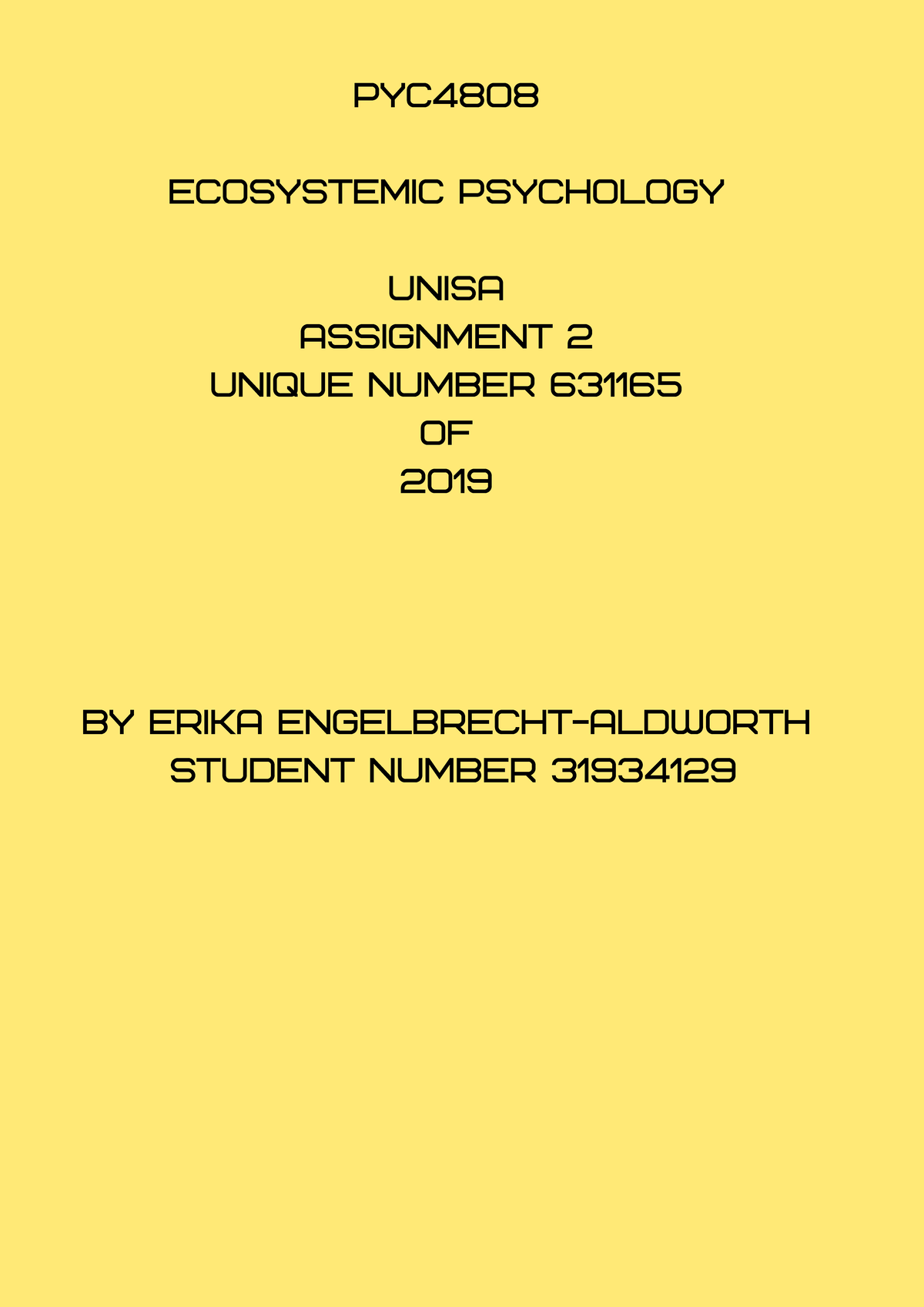 PYC4808

ECOSYSTEMIC PSYCHOLOGY

UNISA
ASSIGNMENT 2
UNIQUE NUMBER 631165
OF
2019

BY ERIKA ENGELBRECHT-ALDWORTH
STUDENT NUMBER 31934129